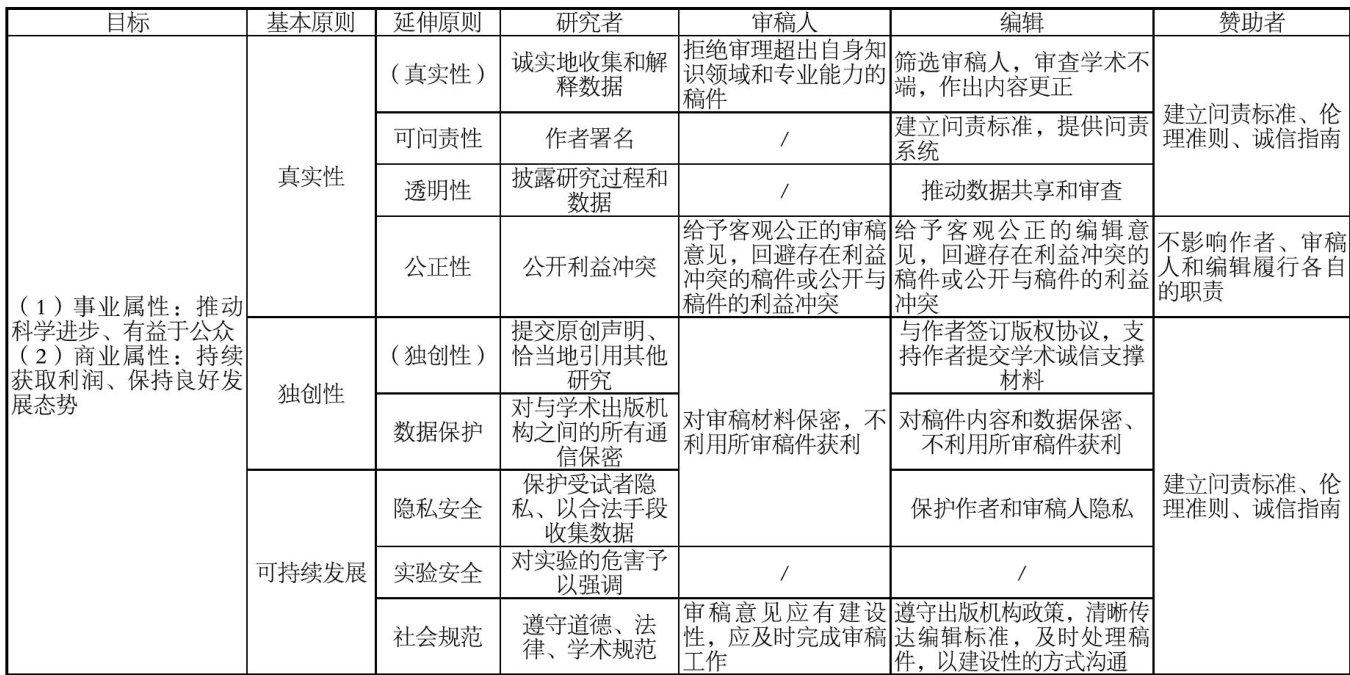 | 目标 | 基本原则 | 延伸原则 | 研究者 | 审稿人 | 编辑 | 赞助者 |
|---|---|---|---|---|---|---|
| （1）事业属性：推动科学进步、有益于公众（2）商业属性：持续获取利润、保持良好发展态势 | 真实性 | （真实性） | 诚实地收集和解释数据 | 拒绝审理超出自身知识领域和专业能力的稿件 | 筛选审稿人，审查学术不端，作出内容更正 | 建立问责标准、伦理准则、诚信指南 |
| | | 可问责性 | 作者署名 | / | 建立问责标准，提供问责系统 | |
| | | 透明性 | 披露研究过程和数据 | / | 推动数据共享和审查 | |
| | | 公正性 | 公开利益冲突 | 给予客观公正的审稿意见，回避存在利益冲突的稿件或公开与稿件的利益冲突 | 给予客观公正的编辑意见，回避存在利益冲突的稿件或公开与稿件的利益冲突 | 不影响作者、审稿人和编辑履行各自的职责 |
| | 独创性 | （独创性） | 提交原创声明、恰当地引用其他研究 | 对审稿材料保密，不利用所审稿件获利 | 与作者签订版权协议，支持作者提交学术诚信支撑材料 | 建立问责标准、伦理准则、诚信指南 |
| | | 数据保护 | 对与学术出版机构之间的所有通信保密 | | 对稿件内容和数据保密、不利用所审稿件获利 | |
| | 可持续发展 | 隐私安全 | 保护受试者隐私、以合法手段收集数据 | | 保护作者和审稿人隐私 | |
| | | 实验安全 | 对实验的危害予以强调 | / | / | |
| | | 社会规范 | 遵守道德、法律、学术规范 | 审稿意见应有建设性，应及时完成审稿工作 | 遵守出版机构政策，清晰传达编辑标准，及时处理稿件，以建设性的方式沟通 | |